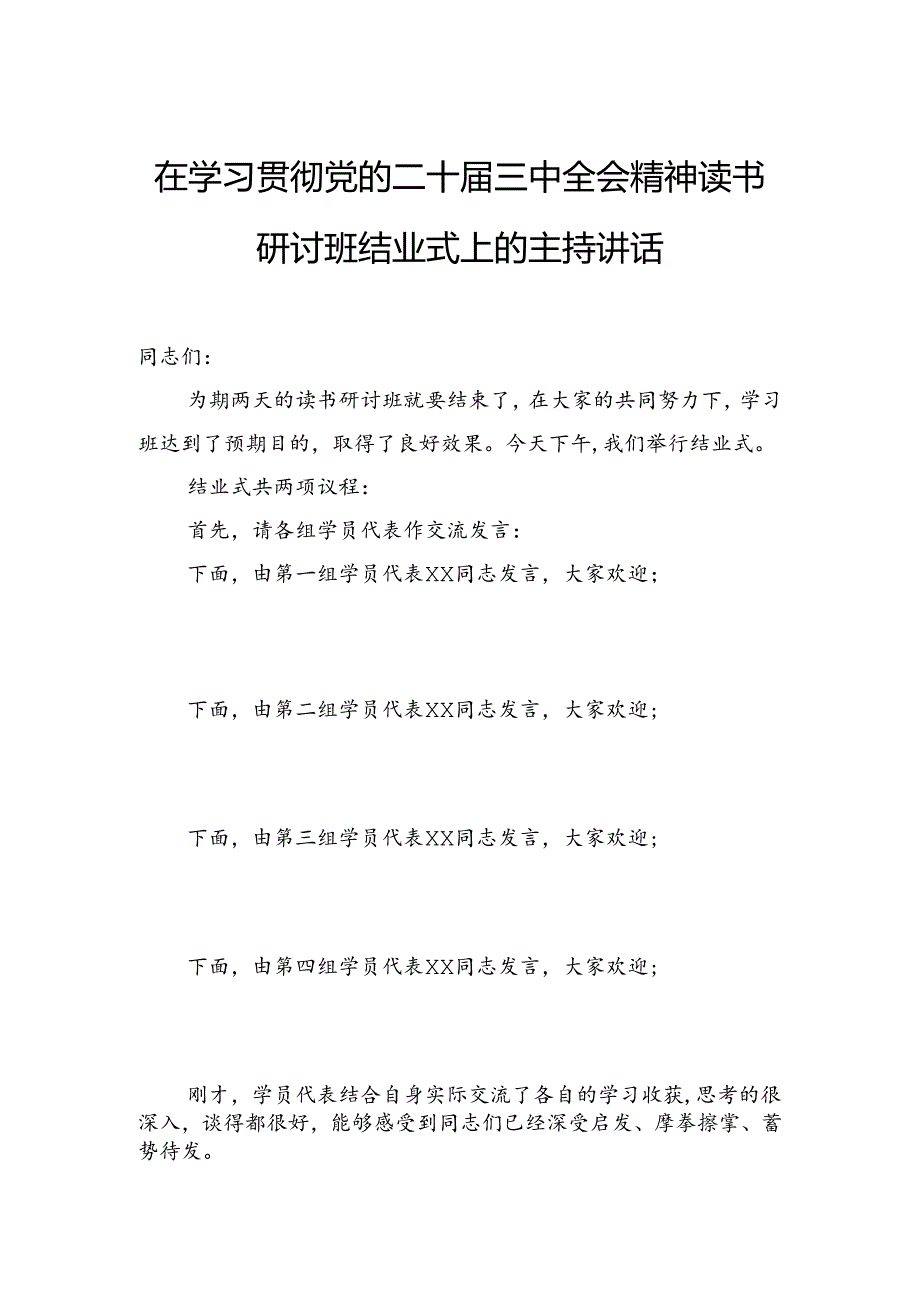 在学习贯彻党的二十届三中全会精神读书研讨班结业式上的主持讲话

同志们：

为期两天的读书研讨班就要结束了，在大家的共同努力下，学习班达到了预期目的，取得了良好效果。今天下午，我们举行结业式。

结业式共两项议程：

首先，请各组学员代表作交流发言：

下面，由第一组学员代表XX同志发言，大家欢迎；

下面，由第二组学员代表XX同志发言，大家欢迎；

下面，由第三组学员代表XX同志发言，大家欢迎；

下面，由第四组学员代表XX同志发言，大家欢迎；

刚才，学员代表结合自身实际交流了各自的学习收获，思考的很深入，谈得都很好，能够感受到同志们已经深受启发、摩拳擦掌、蓄势待发。